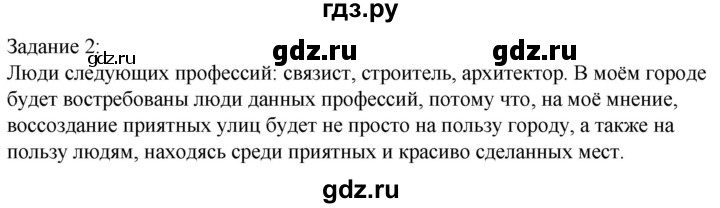 гдз.ру

Задание 2:
gdz.ru gdz.ru gdz.ru
Люди следующих профессий: связист, строитель, архитектор. В моём городе будет востребованы люди данных профессий, потому что, на моё мнение, воссоздание приятных улиц будет не просто на пользу городу, а также на пользу людям, находясь среди приятных и красиво сделанных мест.

gdz.ru